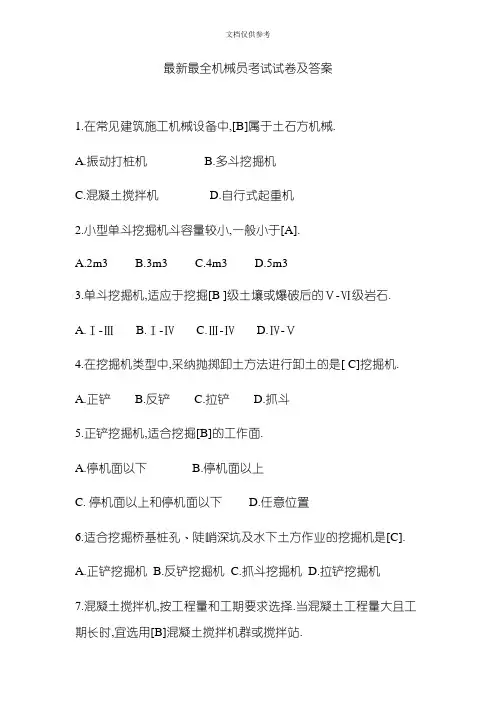 文档仅供参考

最新最全机械员考试试卷及答案

1.在常见建筑施工机械设备中,[B]属于土石方机械.

A.振动打桩机　　B.多斗挖掘机

C.混凝土搅拌机　　D.自行式起重机

2.小型单斗挖掘机斗容量较小,一般小于[A].

A.2m3　B.3m3　C.4m3　D.5m3

3.单斗挖掘机,适应于挖掘[B ]级土壤或爆破后的Ⅴ-Ⅵ级岩石.

A. Ⅰ-Ⅲ　B. Ⅰ-Ⅳ　C.Ⅲ-Ⅳ　D.Ⅳ-Ⅴ

4.在挖掘机类型中,采纳抛掷卸土方法进行卸土的是[ C]挖掘机.

A.正铲　B.反铲　C.拉铲　D.抓斗

5.正铲挖掘机,适合挖掘[B]的工作面.

A.停机面以下　　B.停机面以上

C. 停机面以上和停机面以下　　D.任意位置

6.适合挖掘桥基桩孔、陡峭深坑及水下土方作业的挖掘机是[C].

A.正铲挖掘机 B.反铲挖掘机 C.抓斗挖掘机 D.拉铲挖掘机

7.混凝土搅拌机,按工程量和工期要求选择.当混凝土工程量大且工期长时,宜选用[B]混凝土搅拌机群或搅拌站.